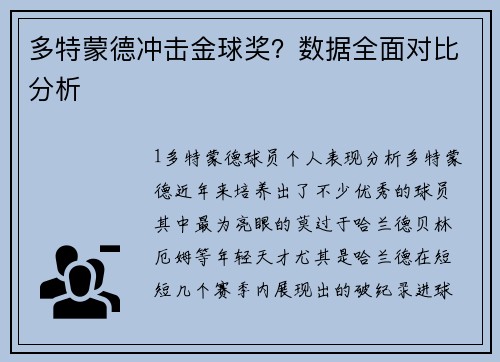 多特蒙德冲击金球奖？数据全面对比分析

1多特蒙德球员个人表现分析多特蒙德近年来培养出了不少优秀的球员其中最为亮眼的莫过于哈兰德贝林厄姆等年轻天才尤其是哈兰德在短短几个赛季内展现出的破纪录进球